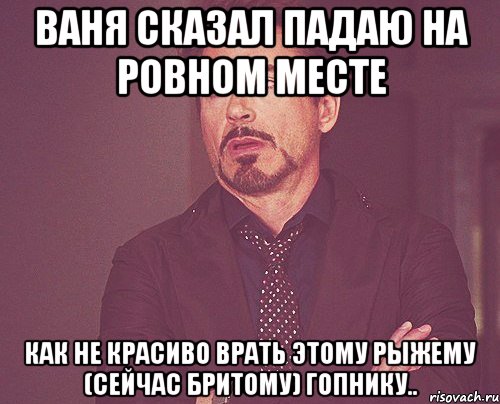 ВАНЯ СКАЗАЛ ПАДАЮ НА РОВНОМ МЕСТЕ

КАК НЕ КРАСИВО ВРАТЬ ЭТОМУ РЫЖЕМУ (СЕЙЧАС БРИТОМУ) ГОПНИКУ..

risovach.ru